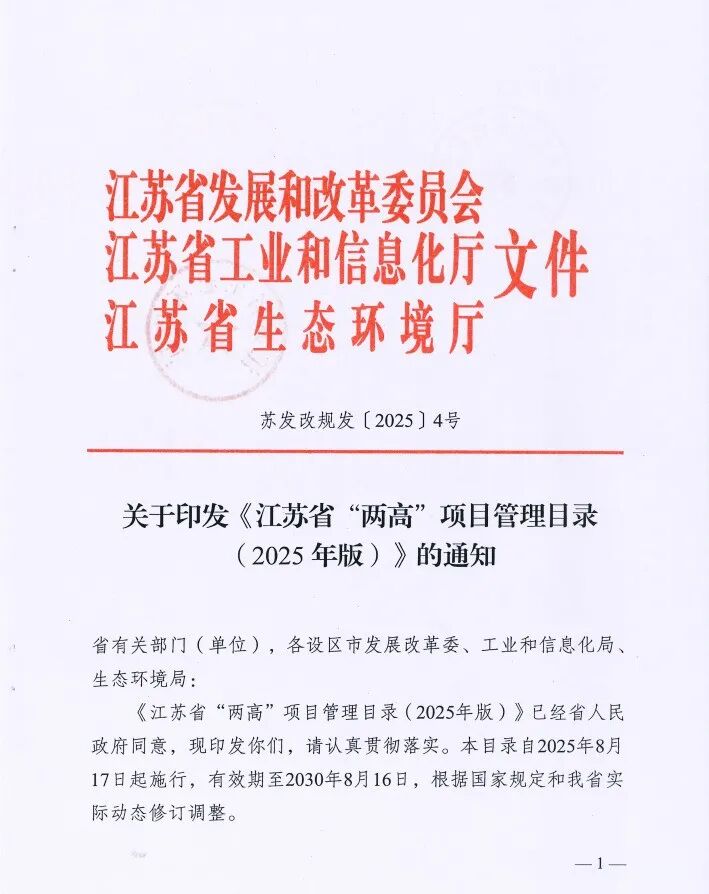 江苏省发展和改革委员会
江苏省工业和信息化厅 文件
江苏省生态环境厅

苏发改规发〔2025〕4号

关于印发《江苏省“两高”项目管理目录（2025年版）》的通知

省有关部门（单位），各设区市发展改革委、工业和信息化局、生态环境局：

《江苏省“两高”项目管理目录（2025年版）》已经省人民政府同意，现印发你们，请认真贯彻落实。本目录自2025年8月17日起施行，有效期至2030年8月16日，根据国家规定和我省实际动态修订调整。

—1—